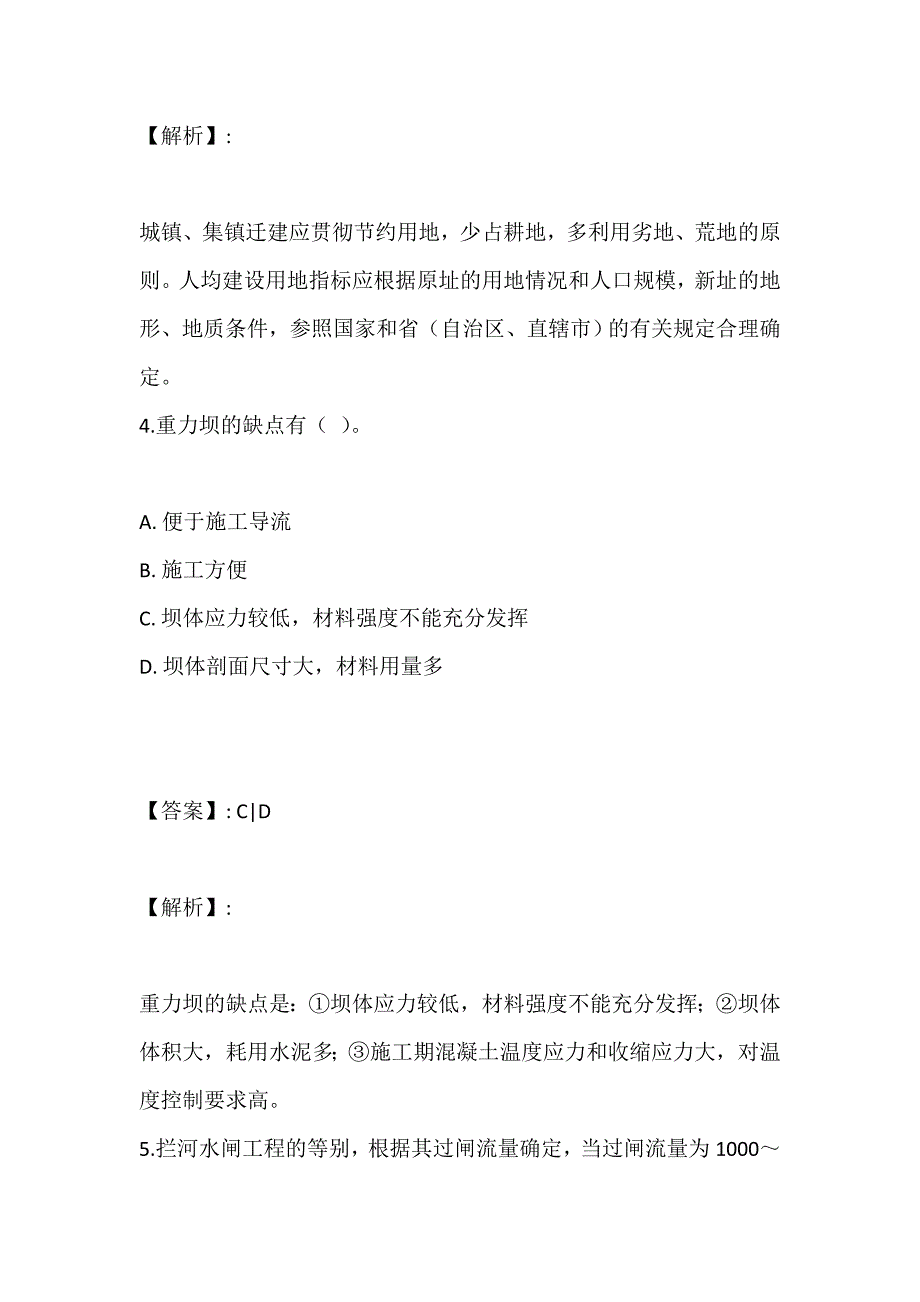 【解析】:

城镇、集镇迁建应贯彻节约用地，少占耕地，多利用劣地、荒地的原则。人均建设用地指标应根据原址的用地情况和人口规模，新址的地形、地质条件，参照国家和省（自治区、直辖市）的有关规定合理确定。
4.重力坝的缺点有（ ）。

A. 便于施工导流
B. 施工方便
C. 坝体应力较低，材料强度不能充分发挥
D. 坝体剖面尺寸大，材料用量多

【答案】: C|D

【解析】:

重力坝的缺点是：①坝体应力较低，材料强度不能充分发挥；②坝体体积大，耗用水泥多；③施工期混凝土温度应力和收缩应力大，对温度控制要求高。
5.拦河水闸工程的等别，根据其过闸流量确定，当过闸流量为 1000～